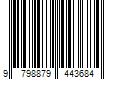 9 798879 443684